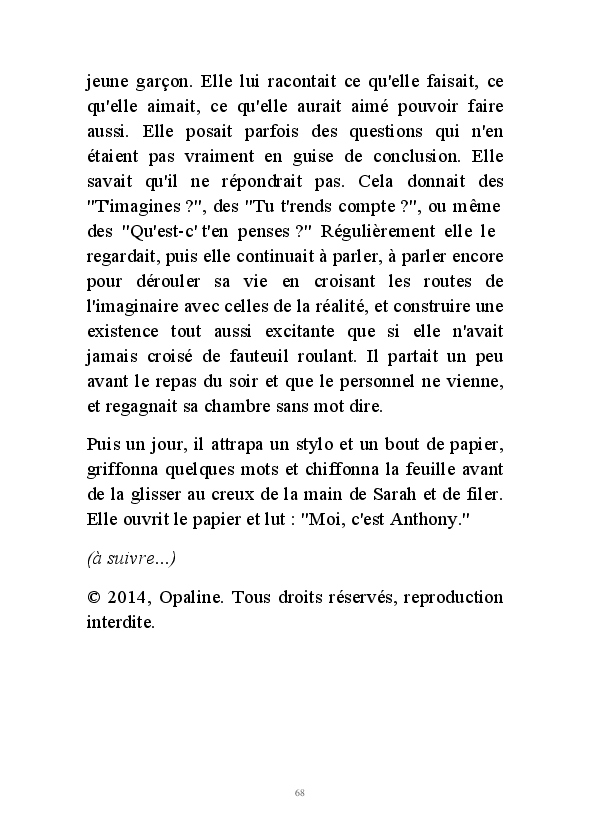 jeune garçon. Elle lui racontait ce qu'elle faisait, ce qu'elle aimait, ce qu'elle aurait aimé pouvoir faire aussi. Elle posait parfois des questions qui n'en étaient pas vraiment en guise de conclusion. Elle savait qu'il ne répondrait pas. Cela donnait des "T'imagines ?", des "Tu t'rends compte ?", ou même des "Qu'est-c' t'en penses ?" Régulièrement elle le regardait, puis elle continuait à parler, à parler encore pour dérouler sa vie en croisant les routes de l'imaginaire avec celles de la réalité, et construire une existence tout aussi excitante que si elle n'avait jamais croisé de fauteuil roulant. Il partait un peu avant le repas du soir et que le personnel ne vienne, et regagnait sa chambre sans mot dire.

Puis un jour, il attrapa un stylo et un bout de papier, griffonna quelques mots et chiffonna la feuille avant de la glisser au creux de la main de Sarah et de filer. Elle ouvrit le papier et lut : "Moi, c'est Anthony."

(à suivre...)

© 2014, Opaline. Tous droits réservés, reproduction interdite.

68